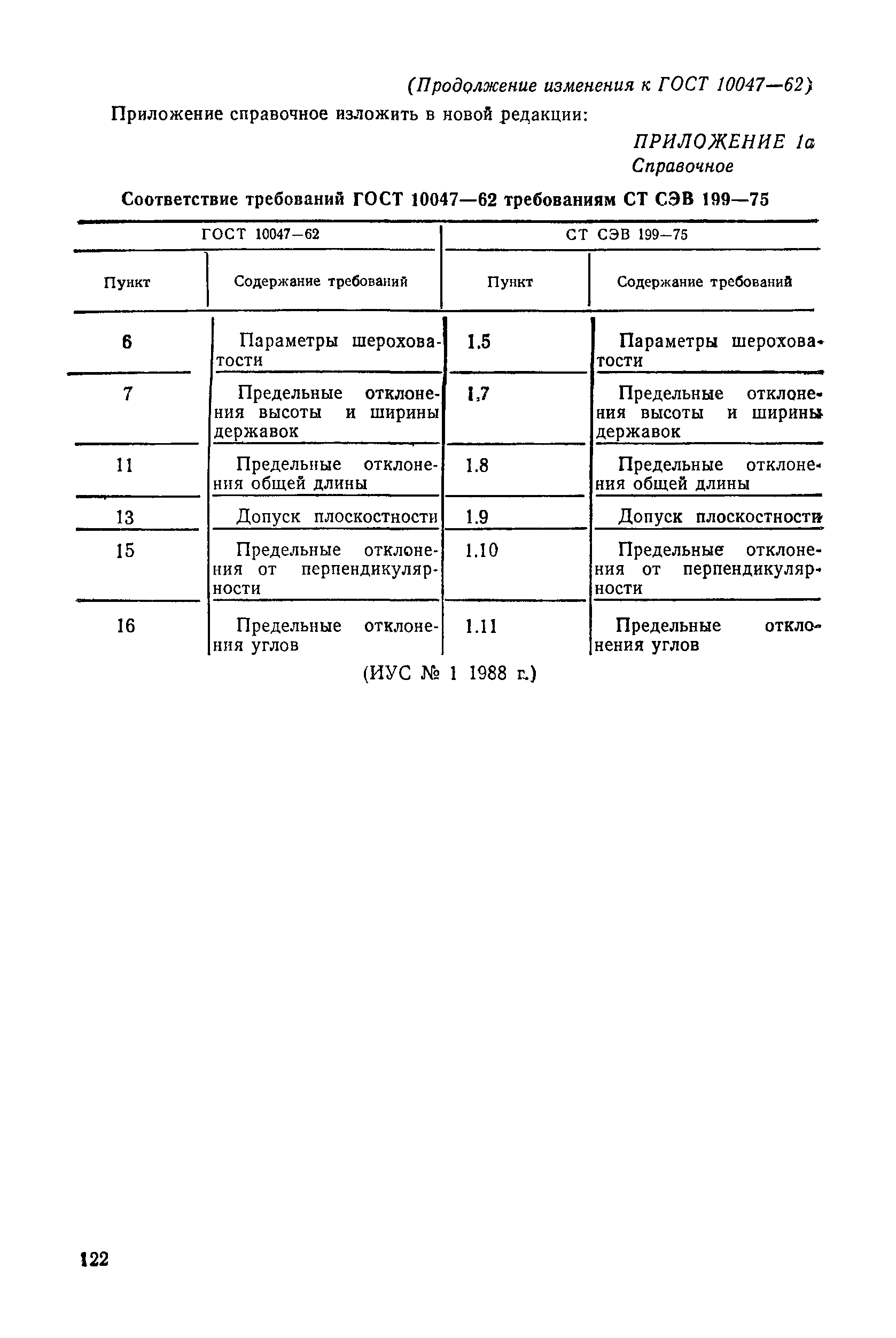 (Продолжение изменения к ГОСТ 10047—62)

Приложение справочное изложить в новой редакции:

ПРИЛОЖЕНИЕ 1а
Справочное

Соответствие требований ГОСТ 10047—62 требованиям СТ СЭВ 199—75

| ГОСТ 10047—62 | | СТ СЭВ 199—75 | |
|---|---|---|---|
| Пункт | Содержание требований | Пункт | Содержание требований |
| 6 | Параметры шероховатости | 1.5 | Параметры шероховатости |
| 7 | Предельные отклонения высоты и ширины державок | 1.7 | Предельные отклонения высоты и ширины державок |
| 11 | Предельные отклонения общей длины | 1.8 | Предельные отклонения общей длины |
| 13 | Допуск плоскостности | 1.9 | Допуск плоскостности |
| 15 | Предельные отклонения от перпендикулярности | 1.10 | Предельные отклонения от перпендикулярности |
| 16 | Предельные отклонения углов | 1.11 | Предельные отклонения углов |

(ИУС № 1 1988 г.)

122